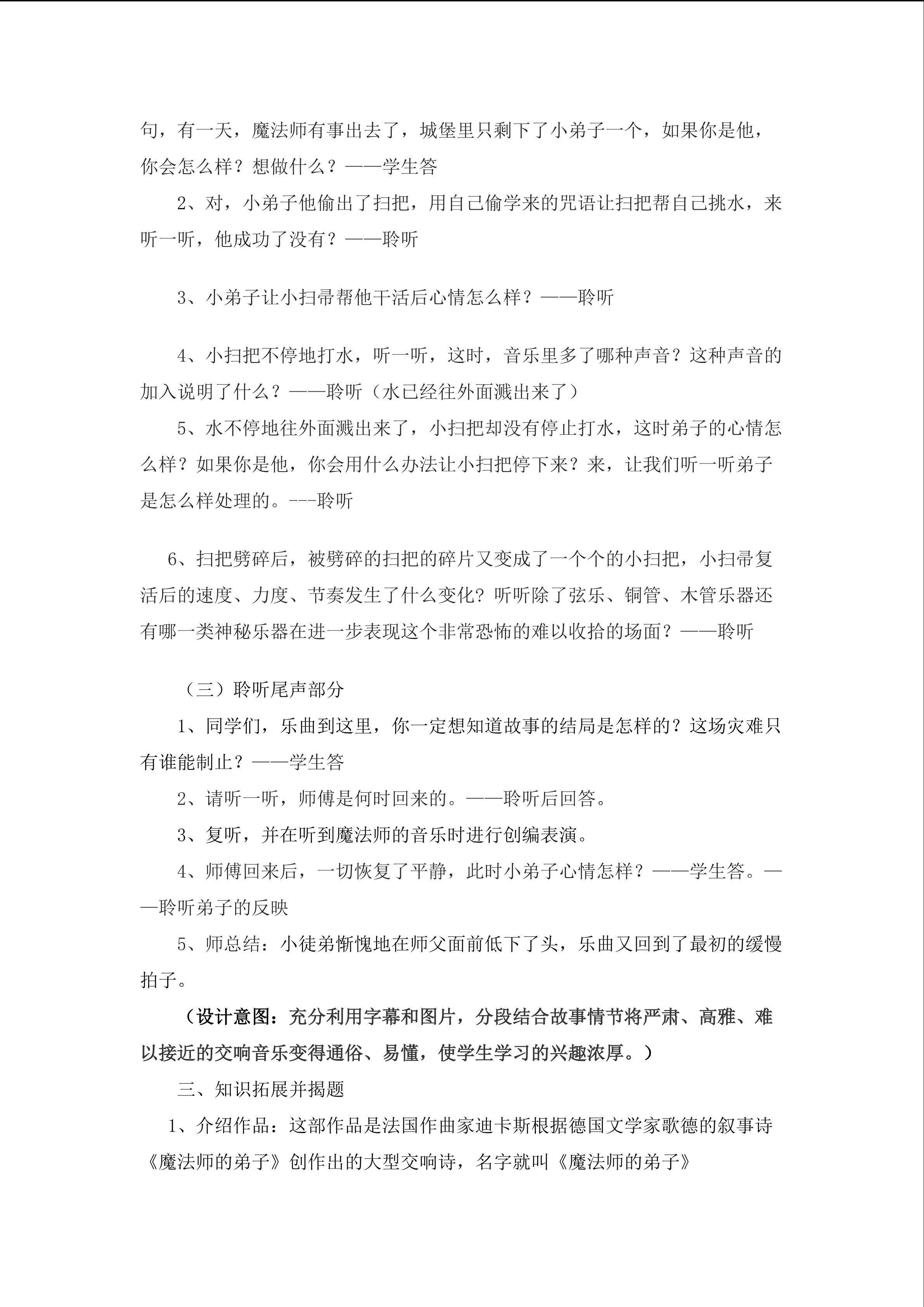 句，有一天，魔法师有事出去了，城堡里只剩下了小弟子一个，如果你是他，你会怎么样？想做什么？——学生答

2、对，小弟子他偷出了扫把，用自己偷学来的咒语让扫把帮自己挑水，来听一听，他成功了没有？——聆听

3、小弟子让小扫帚帮他干活后心情怎么样？——聆听

4、小扫把不停地打水，听一听，这时，音乐里多了哪种声音？这种声音的加入说明了什么？——聆听（水已经往外面溅出来了）

5、水不停地往外面溅出来了，小扫把却没有停止打水，这时弟子的心情怎么样？如果你是他，你会用什么办法让小扫把停下来？来，让我们听一听弟子是怎么样处理的。---聆听

6、扫把劈碎后，被劈碎的扫把的碎片又变成了一个个的小扫把，小扫帚复活后的速度、力度、节奏发生了什么变化？听听除了弦乐、铜管、木管乐器还有哪一类神秘乐器在进一步表现这个非常恐怖的难以收拾的场面？——聆听

（三）聆听尾声部分

1、同学们，乐曲到这里，你一定想知道故事的结局是怎样的？这场灾难只有谁能制止？——学生答

2、请听一听，师傅是何时回来的。——聆听后回答。

3、复听，并在听到魔法师的音乐时进行创编表演。

4、师傅回来后，一切恢复了平静，此时小弟子心情怎样？——学生答。——聆听弟子的反映

5、师总结：小徒弟惭愧地在师父面前低下了头，乐曲又回到了最初的缓慢拍子。

（设计意图：充分利用字幕和图片，分段结合故事情节将严肃、高雅、难以接近的交响音乐变得通俗、易懂，使学生学习的兴趣浓厚。）

三、知识拓展并揭题

1、介绍作品：这部作品是法国作曲家迪卡斯根据德国文学家歌德的叙事诗《魔法师的弟子》创作出的大型交响诗，名字就叫《魔法师的弟子》